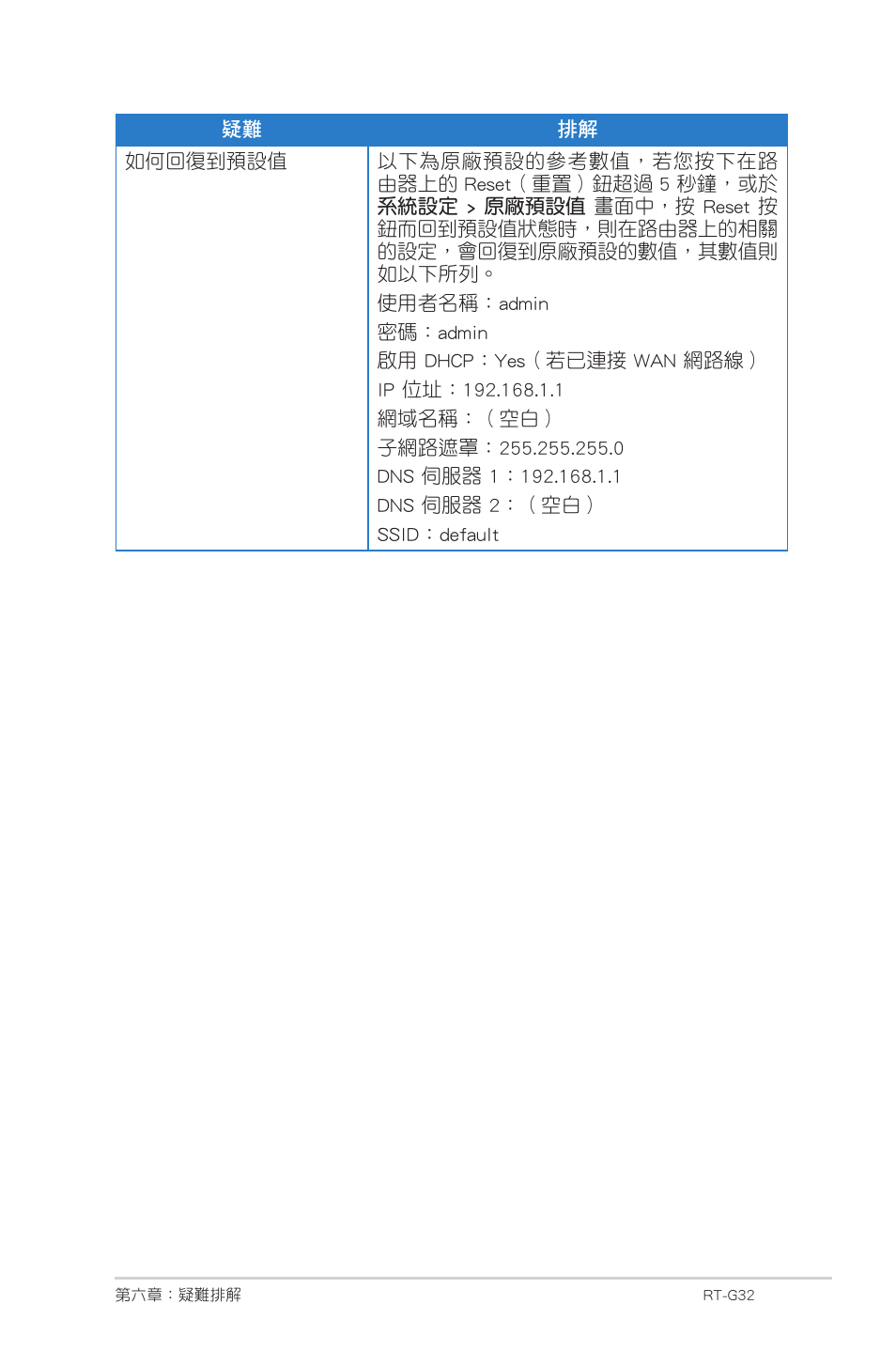 | 疑難 | 排解 |
|---|---|
| 如何回復到預設值 | 以下為原廠預設的參考數值，若您按下在路由器上的 Reset（重置）鈕超過 5 秒鐘，或於 **系統設定 > 原廠預設值** 畫面中，按 Reset 按鈕而回到預設值狀態時，則在路由器上的相關的設定，會回復到原廠預設的數值，其數值則如以下所列。<br>使用者名稱：admin<br>密碼：admin<br>啟用 DHCP：Yes（若已連接 WAN 網路線）<br>IP 位址：192.168.1.1<br>網域名稱：（空白）<br>子網路遮罩：255.255.255.0<br>DNS 伺服器 1：192.168.1.1<br>DNS 伺服器 2：（空白）<br>SSID：default |

第六章：疑難排解

RT-G32